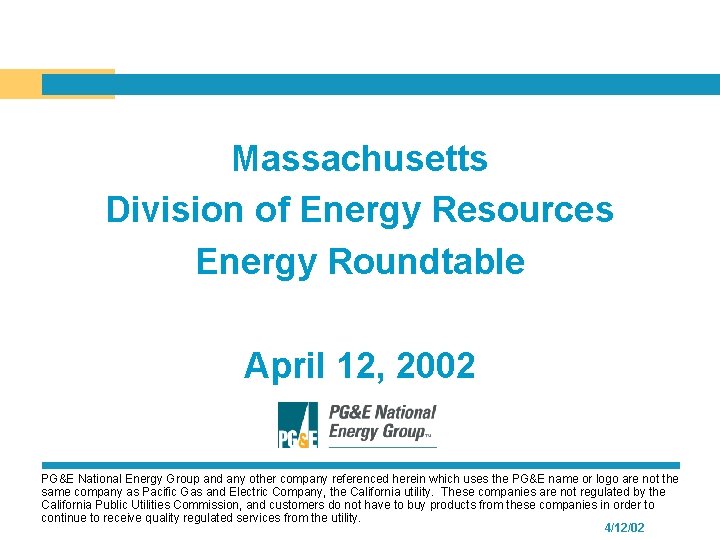 Massachusetts
Division of Energy Resources
Energy Roundtable

April 12, 2002

PG&E

PG&E National Energy Group™

PG&E National Energy Group and any other company referenced herein which uses the PG&E name or logo are not the same company as Pacific Gas and Electric Company, the California utility. These companies are not regulated by the California Public Utilities Commission, and customers do not have to buy products from these companies in order to continue to receive quality regulated services from the utility.

4/12/02